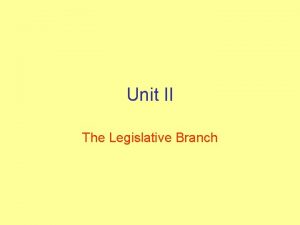 Unit II

The Legislative Branch